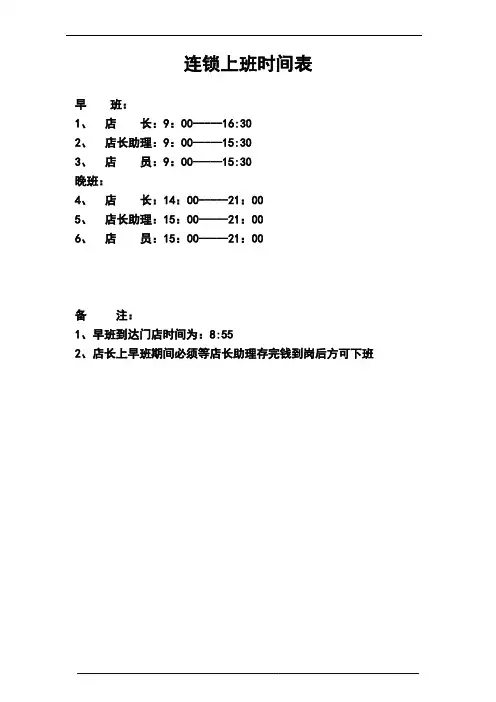 连锁上班时间表

早　　班：

1、　店　　长：9：00——16:30

2、　店长助理：9：00——15:30

3、　店　　员：9：00——15:30

晚班：

4、　店　　长：14：00——21：00

5、　店长助理：15：00——21：00

6、　店　　员：15：00——21：00

备　　注：

1、早班到达门店时间为：8:55

2、店长上早班期间必须等店长助理存完钱到岗后方可下班